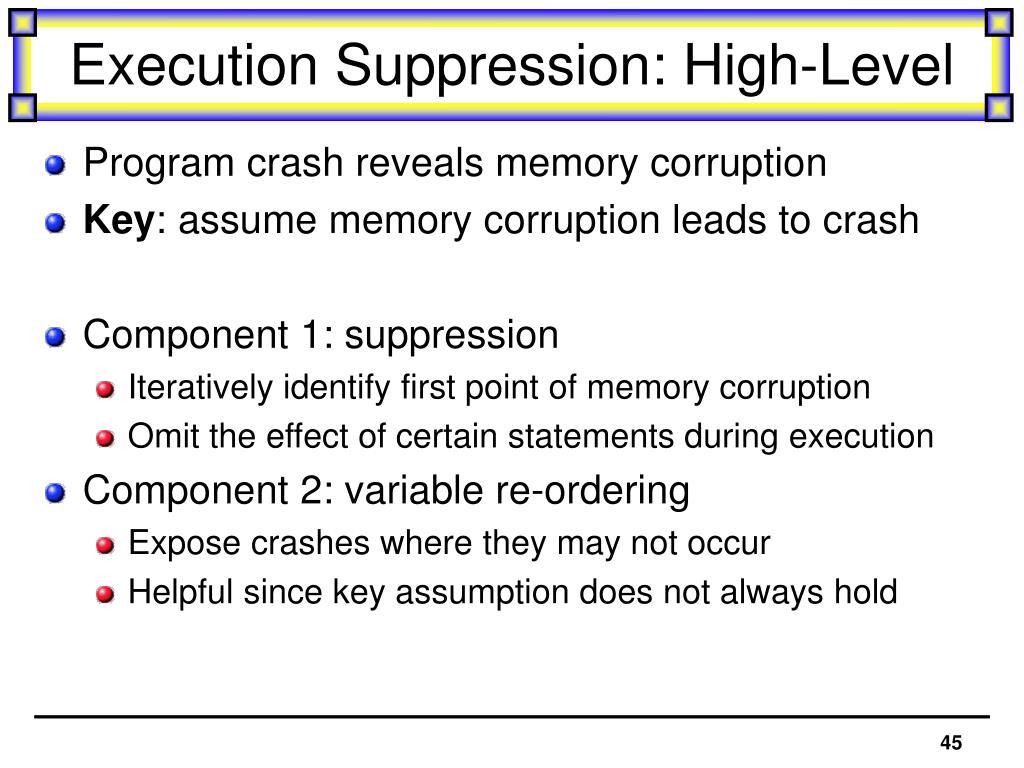 Execution Suppression: High-Level

Program crash reveals memory corruption

Key: assume memory corruption leads to crash

Component 1: suppression

Iteratively identify first point of memory corruption

Omit the effect of certain statements during execution

Component 2: variable re-ordering

Expose crashes where they may not occur

Helpful since key assumption does not always hold

45